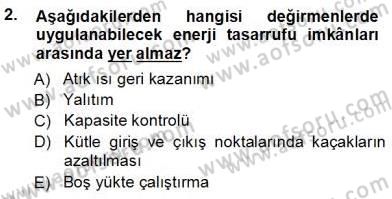 2. Aşağıdakilerden hangisi değirmenlerde uygulanabilecek enerji tasarrufu imkânları arasında yer almaz?

A) Atık ısı geri kazanımı
B) Yalıtım
C) Kapasite kontrolü
D) Kütle giriş ve çıkış noktalarında kaçakların azaltılması
E) Boş yükte çalıştırma

www.aofsoru.com